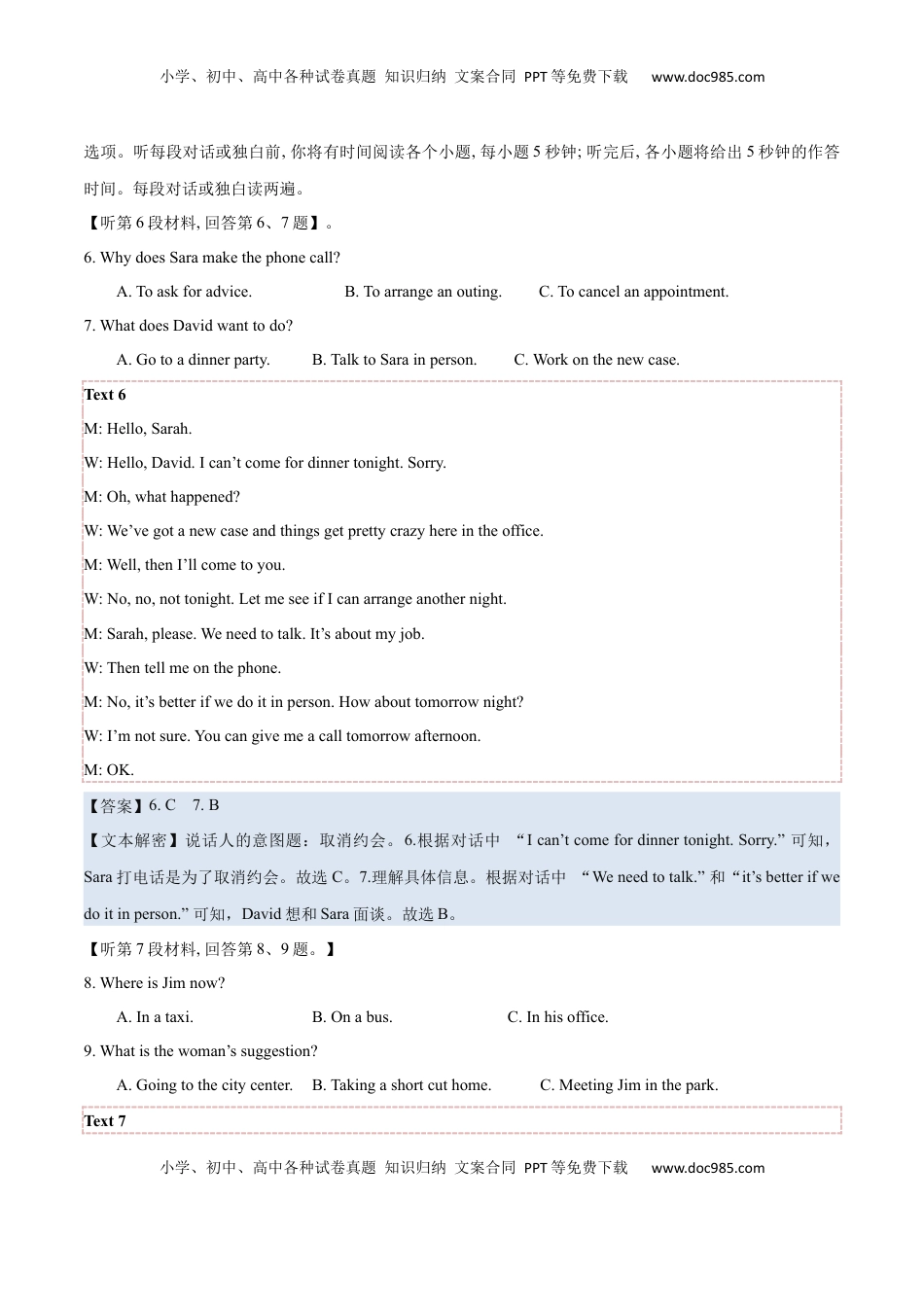 小学、初中、高中各种试卷真题 知识归纳 文案合同 PPT等免费下载 www.doc985.com

选项。听每段对话或独白前, 你将有时间阅读各个小题, 每小题 5 秒钟; 听完后, 各小题将给出 5 秒钟的作答时间。每段对话或独白读两遍。

【听第 6 段材料, 回答第 6、7 题】。

6. Why does Sara make the phone call?

A. To ask for advice.
B. To arrange an outing.
C. To cancel an appointment.

7. What does David want to do?

A. Go to a dinner party.
B. Talk to Sara in person.
C. Work on the new case.

Text 6

M: Hello, Sarah.

W: Hello, David. I can’t come for dinner tonight. Sorry.

M: Oh, what happened?

W: We’ve got a new case and things get pretty crazy here in the office.

M: Well, then I’ll come to you.

W: No, no, not tonight. Let me see if I can arrange another night.

M: Sarah, please. We need to talk. It’s about my job.

W: Then tell me on the phone.

M: No, it’s better if we do it in person. How about tomorrow night?

W: I’m not sure. You can give me a call tomorrow afternoon.

M: OK.

【答案】6. C 7. B

【文本解密】说话人的意图题：取消约会。6.根据对话中 “I can’t come for dinner tonight. Sorry.”可知，Sara 打电话是为了取消约会。故选 C。7.理解具体信息。根据对话中 “We need to talk.”和“it’s better if we do it in person.”可知，David 想和 Sara 面谈。故选 B。

【听第 7 段材料, 回答第 8、9 题。】

8. Where is Jim now?

A. In a taxi.
B. On a bus.
C. In his office.

9. What is the woman’s suggestion?

A. Going to the city center.
B. Taking a short cut home.
C. Meeting Jim in the park.

Text 7

小学、初中、高中各种试卷真题 知识归纳 文案合同 PPT等免费下载 www.doc985.com